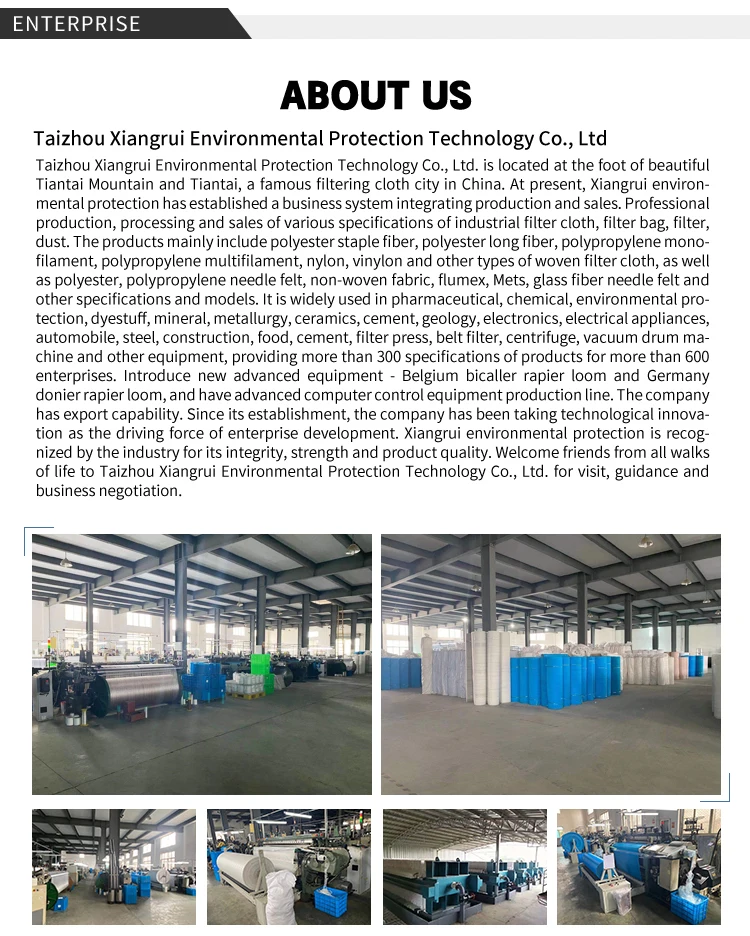 ENTERPRISE

ABOUT US

Taizhou Xiangrui Environmental Protection Technology Co., Ltd

Taizhou Xiangrui Environmental Protection Technology Co., Ltd. is located at the foot of beautiful Tiantai Mountain and Tiantai, a famous filtering cloth city in China. At present, Xiangrui environmental protection has established a business system integrating production and sales. Professional production, processing and sales of various specifications of industrial filter cloth, filter bag, filter, dust. The products mainly include polyester staple fiber, polyester long fiber, polypropylene monofilament, polypropylene multifilament, nylon, vinylon and other types of woven filter cloth, as well as polyester, polypropylene needle felt, non-woven fabric, flumex, Mets, glass fiber needle felt and other specifications and models. It is widely used in pharmaceutical, chemical, environmental protection, dyestuff, mineral, metallurgy, ceramics, cement, geology, electronics, electrical appliances, automobile, steel, construction, food, cement, filter press, belt filter, centrifuge, vacuum drum machine and other equipment, providing more than 300 specifications of products for more than 600 enterprises. Introduce new advanced equipment - Belgium bicaller rapier loom and Germany donier rapier loom, and have advanced computer control equipment production line. The company has export capability. Since its establishment, the company has been taking technological innovation as the driving force of enterprise development. Xiangrui environmental protection is recognized by the industry for its integrity, strength and product quality. Welcome friends from all walks of life to Taizhou Xiangrui Environmental Protection Technology Co., Ltd. for visit, guidance and business negotiation.